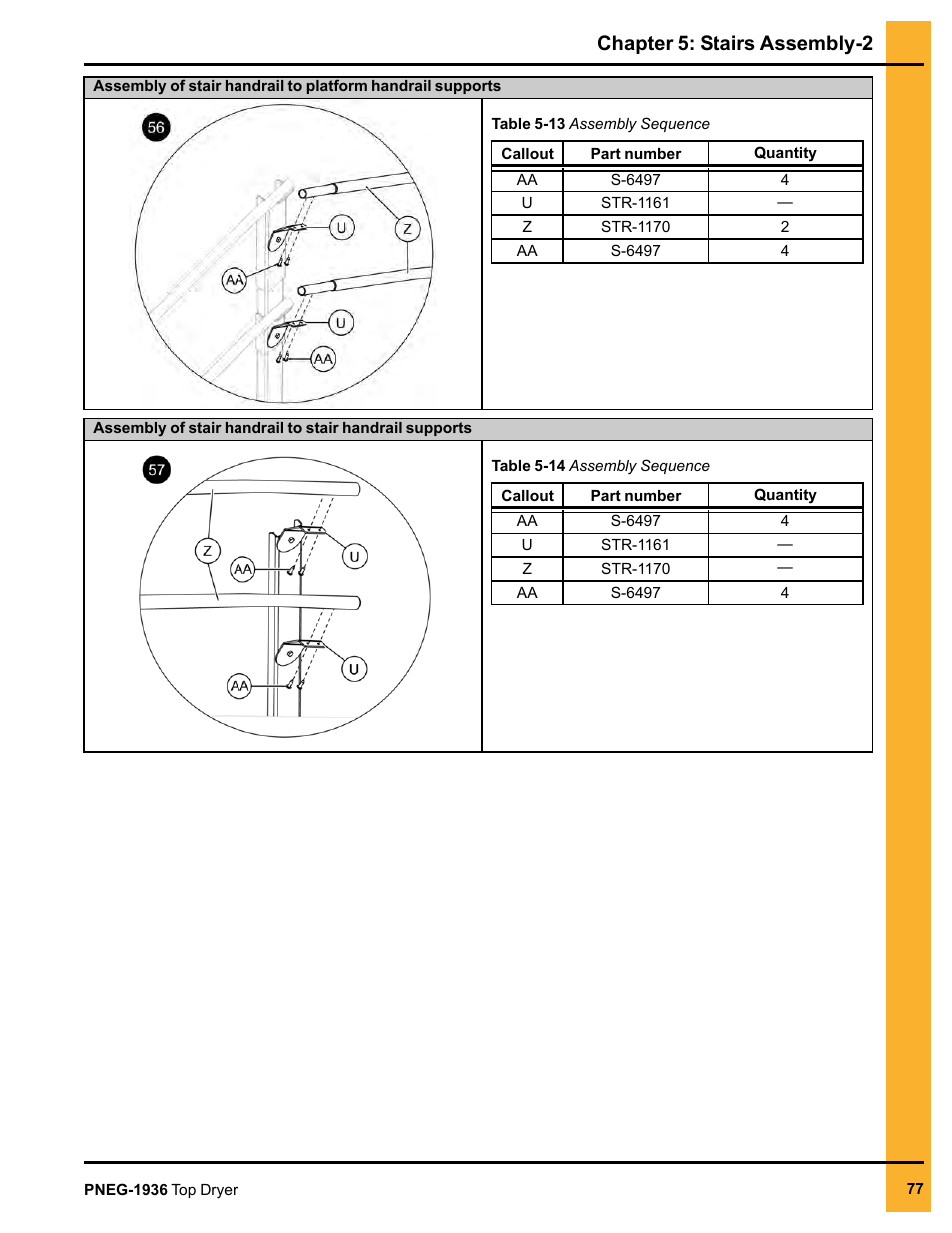 Chapter 5: Stairs Assembly-2

Assembly of stair handrail to platform handrail supports

56

U

Z

AA

U

AA

Table 5-13 Assembly Sequence

| Callout | Part number | Quantity |
|---|---|---|
| AA | S-6497 | 4 |
| U | STR-1161 | — |
| Z | STR-1170 | 2 |
| AA | S-6497 | 4 |

Assembly of stair handrail to stair handrail supports

57

Z

AA

U

U

AA

Table 5-14 Assembly Sequence

| Callout | Part number | Quantity |
|---|---|---|
| AA | S-6497 | 4 |
| U | STR-1161 | — |
| Z | STR-1170 | — |
| AA | S-6497 | 4 |

PNEG-1936 Top Dryer

77